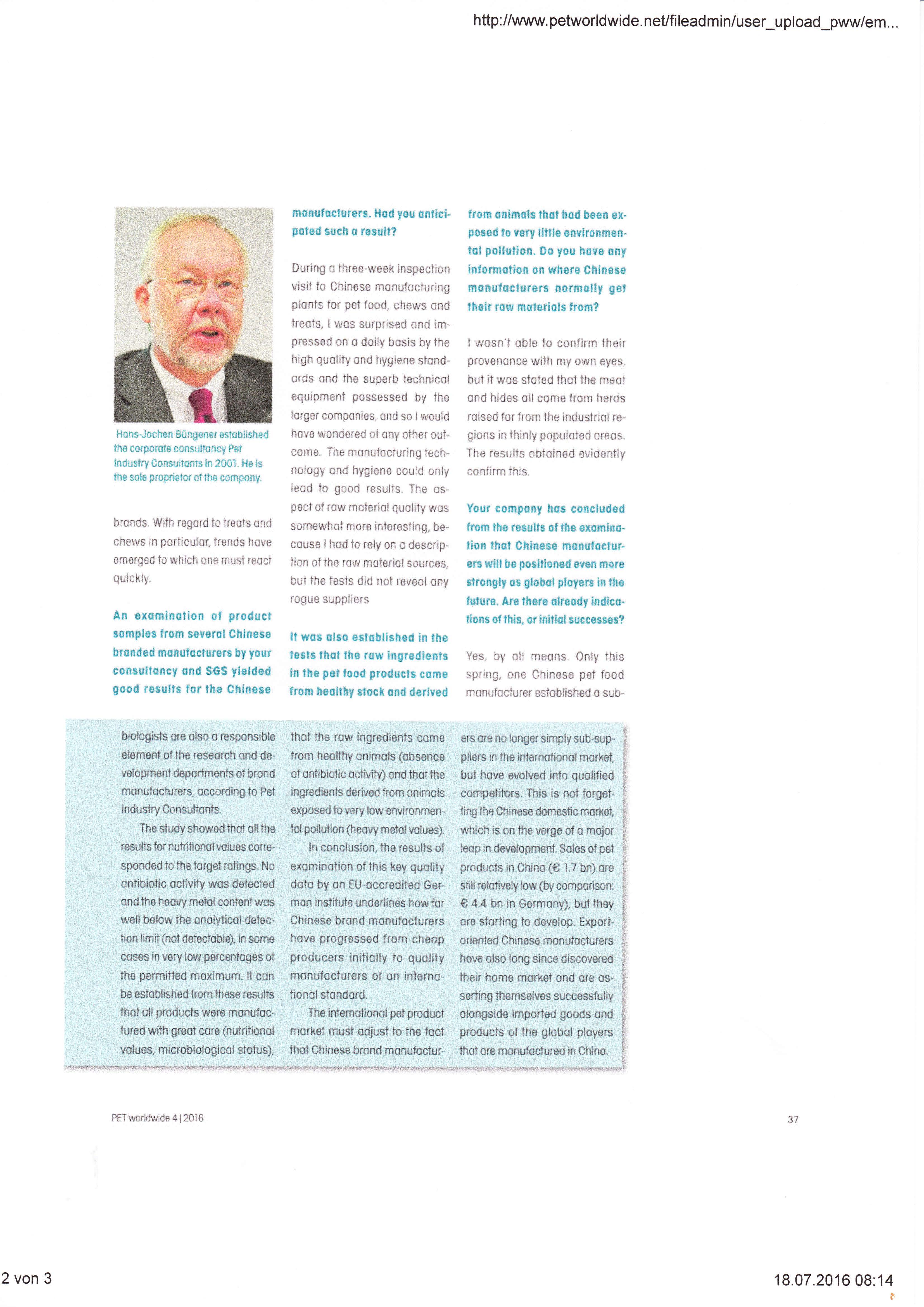 http://www.petworldwide.net/fileadmin/user_upload_pww/em...

Hans-Jochen Büngener established the corporate consultancy Pet Industry Consultants in 2001. He is the sole proprietor of the company.

brands. With regard to treats and chews in particular, trends have emerged to which one must react quickly.

An examination of product samples from several Chinese branded manufacturers by your consultancy and SGS yielded good results for the Chinese manufacturers. Had you anticipated such a result?

During a three-week inspection visit to Chinese manufacturing plants for pet food, chews and treats, I was surprised and impressed on a daily basis by the high quality and hygiene standards and the superb technical equipment possessed by the larger companies, and so I would have wondered at any other outcome. The manufacturing technology and hygiene could only lead to good results. The aspect of raw material quality was somewhat more interesting, because I had to rely on a description of the raw material sources, but the tests did not reveal any rogue suppliers

It was also established in the tests that the raw ingredients in the pet food products came from healthy stock and derived from animals that had been exposed to very little environmental pollution. Do you have any information on where Chinese manufacturers normally get their raw materials from?

I wasn't able to confirm their provenance with my own eyes, but it was stated that the meat and hides all came from herds raised far from the industrial regions in thinly populated areas. The results obtained evidently confirm this.

Your company has concluded from the results of the examination that Chinese manufacturers will be positioned even more strongly as global players in the future. Are there already indications of this, or initial successes?

Yes, by all means. Only this spring, one Chinese pet food manufacturer established a sub-

biologists are also a responsible element of the research and development departments of brand manufacturers, according to Pet Industry Consultants.

The study showed that all the results for nutritional values corresponded to the target ratings. No antibiotic activity was detected and the heavy metal content was well below the analytical detection limit (not detectable), in some cases in very low percentages of the permitted maximum. It can be established from these results that all products were manufactured with great care (nutritional values, microbiological status), that the raw ingredients came from healthy animals (absence of antibiotic activity) and that the ingredients derived from animals exposed to very low environmental pollution (heavy metal values).

In conclusion, the results of examination of this key quality data by an EU-accredited German institute underlines how far Chinese brand manufacturers have progressed from cheap producers initially to quality manufacturers of an international standard.

The international pet product market must adjust to the fact that Chinese brand manufacturers are no longer simply sub-suppliers in the international market, but have evolved into qualified competitors. This is not forgetting the Chinese domestic market, which is on the verge of a major leap in development. Sales of pet products in China (€ 1.7 bn) are still relatively low (by comparison: € 4.4 bn in Germany), but they are starting to develop. Export-oriented Chinese manufacturers have also long since discovered their home market and are asserting themselves successfully alongside imported goods and products of the global players that are manufactured in China.

PET worldwide 4 | 2016

37

2 von 3

18.07.2016 08:14